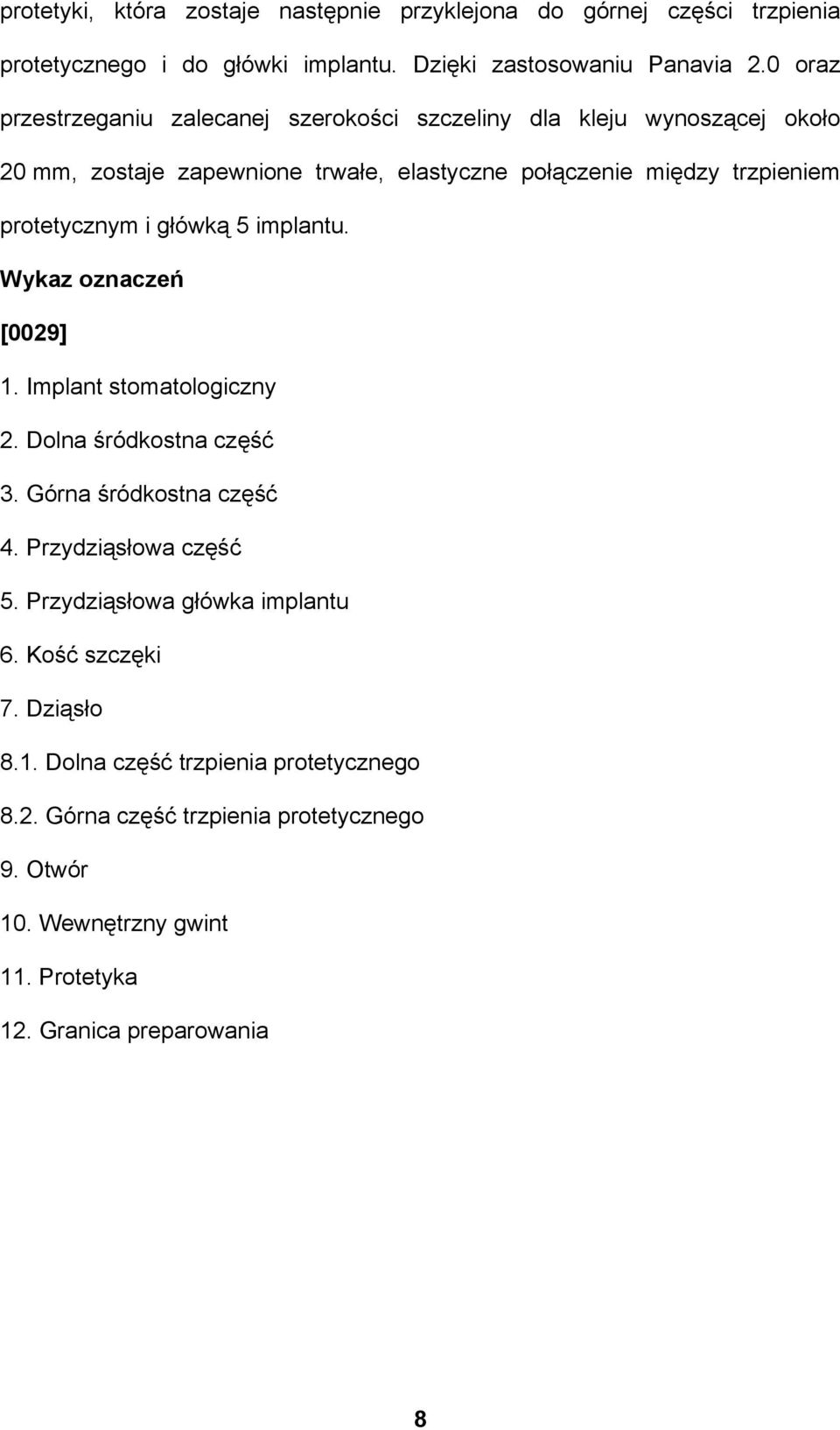 protetyki, która zostaje następnie przyklejona do górnej części trzpienia protetycznego i do główki implantu. Dzięki zastosowaniu Panavia 2.0 oraz przestrzeganiu zalecanej szerokości szczeliny dla kleju wynoszącej około 20 mm, zostaje zapewnione trwałe, elastyczne połączenie między trzpieniem protetycznym i główką 5 implantu.

Wykaz oznaczeń

[0029]

1. Implant stomatologiczny

2. Dolna śródkostna część

3. Górna śródkostna część

4. Przydziąsłowa część

5. Przydziąsłowa główka implantu

6. Kość szczęki

7. Dziąsło

8.1. Dolna część trzpienia protetycznego

8.2. Górna część trzpienia protetycznego

9. Otwór

10. Wewnętrzny gwint

11. Protetyka

12. Granica preparowania

8